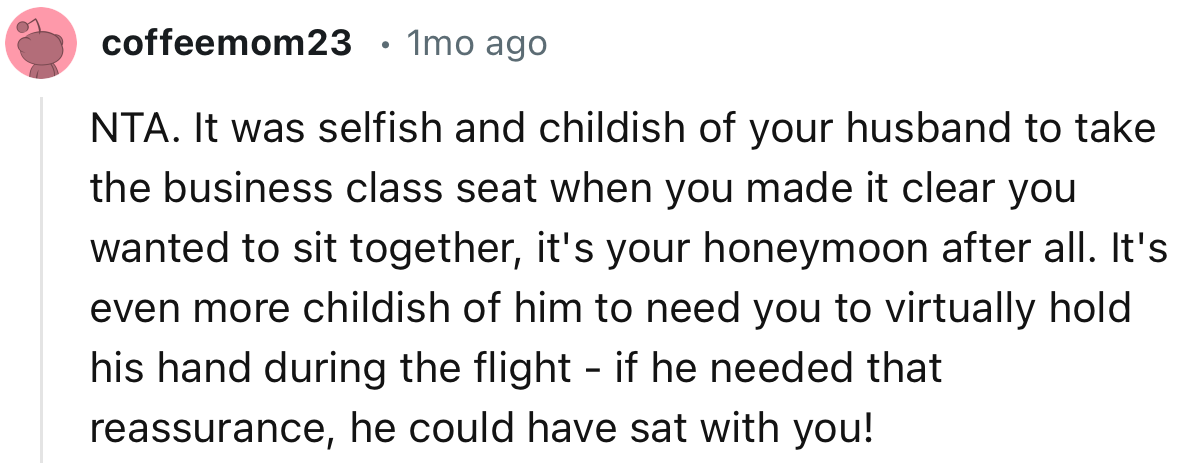 coffeemom23 • 1mo ago

NTA. It was selfish and childish of your husband to take the business class seat when you made it clear you wanted to sit together, it's your honeymoon after all. It's even more childish of him to need you to virtually hold his hand during the flight - if he needed that reassurance, he could have sat with you!